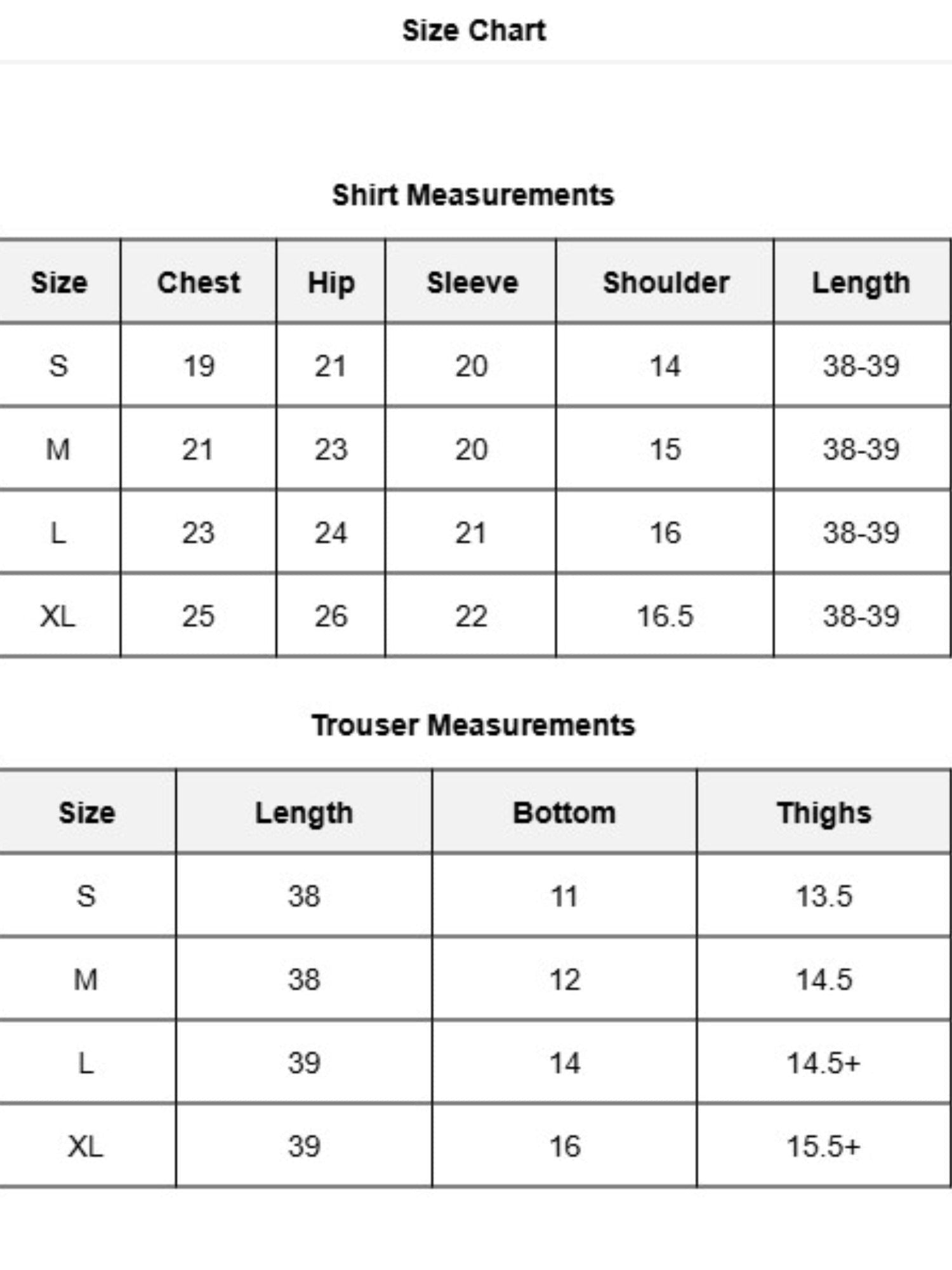 Size Chart

Shirt Measurements

| Size | Chest | Hip | Sleeve | Shoulder | Length |
|---|---|---|---|---|---|
| S | 19 | 21 | 20 | 14 | 38-39 |
| M | 21 | 23 | 20 | 15 | 38-39 |
| L | 23 | 24 | 21 | 16 | 38-39 |
| XL | 25 | 26 | 22 | 16.5 | 38-39 |

Trouser Measurements

| Size | Length | Bottom | Thighs |
|---|---|---|---|
| S | 38 | 11 | 13.5 |
| M | 38 | 12 | 14.5 |
| L | 39 | 14 | 14.5+ |
| XL | 39 | 16 | 15.5+ |